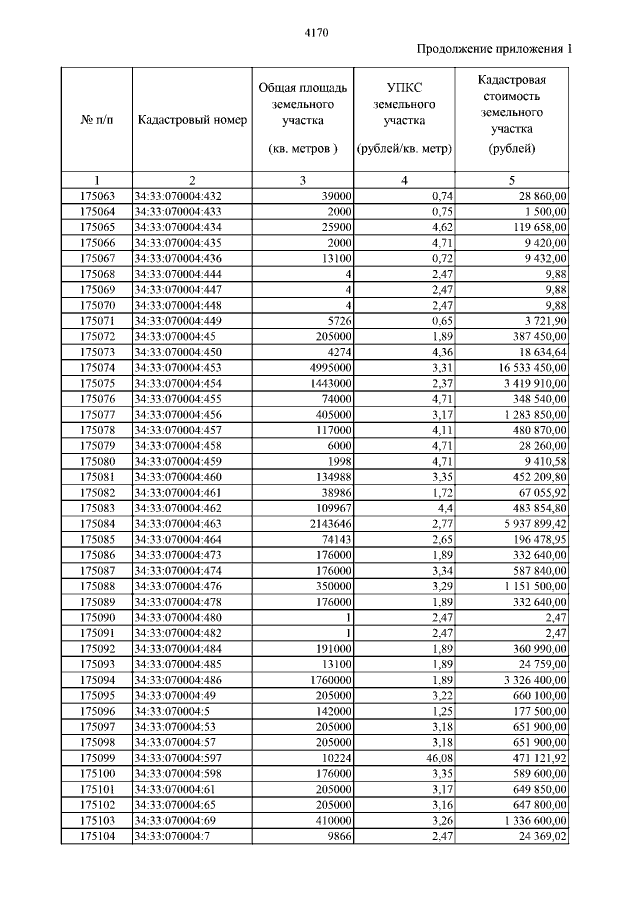 4170

Продолжение приложения 1

| № п/п | Кадастровый номер | Общая площадь земельного участка (кв. метров ) | УПКС земельного участка (рублей/кв. метр) | Кадастровая стоимость земельного участка (рублей) |
|---|---|---|---|---|
| 1 | 2 | 3 | 4 | 5 |
| 175063 | 34:33:070004:432 | 39000 | 0,74 | 28 860,00 |
| 175064 | 34:33:070004:433 | 2000 | 0,75 | 1 500,00 |
| 175065 | 34:33:070004:434 | 25900 | 4,62 | 119 658,00 |
| 175066 | 34:33:070004:435 | 2000 | 4,71 | 9 420,00 |
| 175067 | 34:33:070004:436 | 13100 | 0,72 | 9 432,00 |
| 175068 | 34:33:070004:444 | 4 | 2,47 | 9,88 |
| 175069 | 34:33:070004:447 | 4 | 2,47 | 9,88 |
| 175070 | 34:33:070004:448 | 4 | 2,47 | 9,88 |
| 175071 | 34:33:070004:449 | 5726 | 0,65 | 3 721,90 |
| 175072 | 34:33:070004:45 | 205000 | 1,89 | 387 450,00 |
| 175073 | 34:33:070004:450 | 4274 | 4,36 | 18 634,64 |
| 175074 | 34:33:070004:453 | 4995000 | 3,31 | 16 533 450,00 |
| 175075 | 34:33:070004:454 | 1443000 | 2,37 | 3 419 910,00 |
| 175076 | 34:33:070004:455 | 74000 | 4,71 | 348 540,00 |
| 175077 | 34:33:070004:456 | 405000 | 3,17 | 1 283 850,00 |
| 175078 | 34:33:070004:457 | 117000 | 4,11 | 480 870,00 |
| 175079 | 34:33:070004:458 | 6000 | 4,71 | 28 260,00 |
| 175080 | 34:33:070004:459 | 1998 | 4,71 | 9 410,58 |
| 175081 | 34:33:070004:460 | 134988 | 3,35 | 452 209,80 |
| 175082 | 34:33:070004:461 | 38986 | 1,72 | 67 055,92 |
| 175083 | 34:33:070004:462 | 109967 | 4,4 | 483 854,80 |
| 175084 | 34:33:070004:463 | 2143646 | 2,77 | 5 937 899,42 |
| 175085 | 34:33:070004:464 | 74143 | 2,65 | 196 478,95 |
| 175086 | 34:33:070004:473 | 176000 | 1,89 | 332 640,00 |
| 175087 | 34:33:070004:474 | 176000 | 3,34 | 587 840,00 |
| 175088 | 34:33:070004:476 | 350000 | 3,29 | 1 151 500,00 |
| 175089 | 34:33:070004:478 | 176000 | 1,89 | 332 640,00 |
| 175090 | 34:33:070004:480 | 1 | 2,47 | 2,47 |
| 175091 | 34:33:070004:482 | 1 | 2,47 | 2,47 |
| 175092 | 34:33:070004:484 | 191000 | 1,89 | 360 990,00 |
| 175093 | 34:33:070004:485 | 13100 | 1,89 | 24 759,00 |
| 175094 | 34:33:070004:486 | 1760000 | 1,89 | 3 326 400,00 |
| 175095 | 34:33:070004:49 | 205000 | 3,22 | 660 100,00 |
| 175096 | 34:33:070004:5 | 142000 | 1,25 | 177 500,00 |
| 175097 | 34:33:070004:53 | 205000 | 3,18 | 651 900,00 |
| 175098 | 34:33:070004:57 | 205000 | 3,18 | 651 900,00 |
| 175099 | 34:33:070004:597 | 10224 | 46,08 | 471 121,92 |
| 175100 | 34:33:070004:598 | 176000 | 3,35 | 589 600,00 |
| 175101 | 34:33:070004:61 | 205000 | 3,17 | 649 850,00 |
| 175102 | 34:33:070004:65 | 205000 | 3,16 | 647 800,00 |
| 175103 | 34:33:070004:69 | 410000 | 3,26 | 1 336 600,00 |
| 175104 | 34:33:070004:7 | 9866 | 2,47 | 24 369,02 |